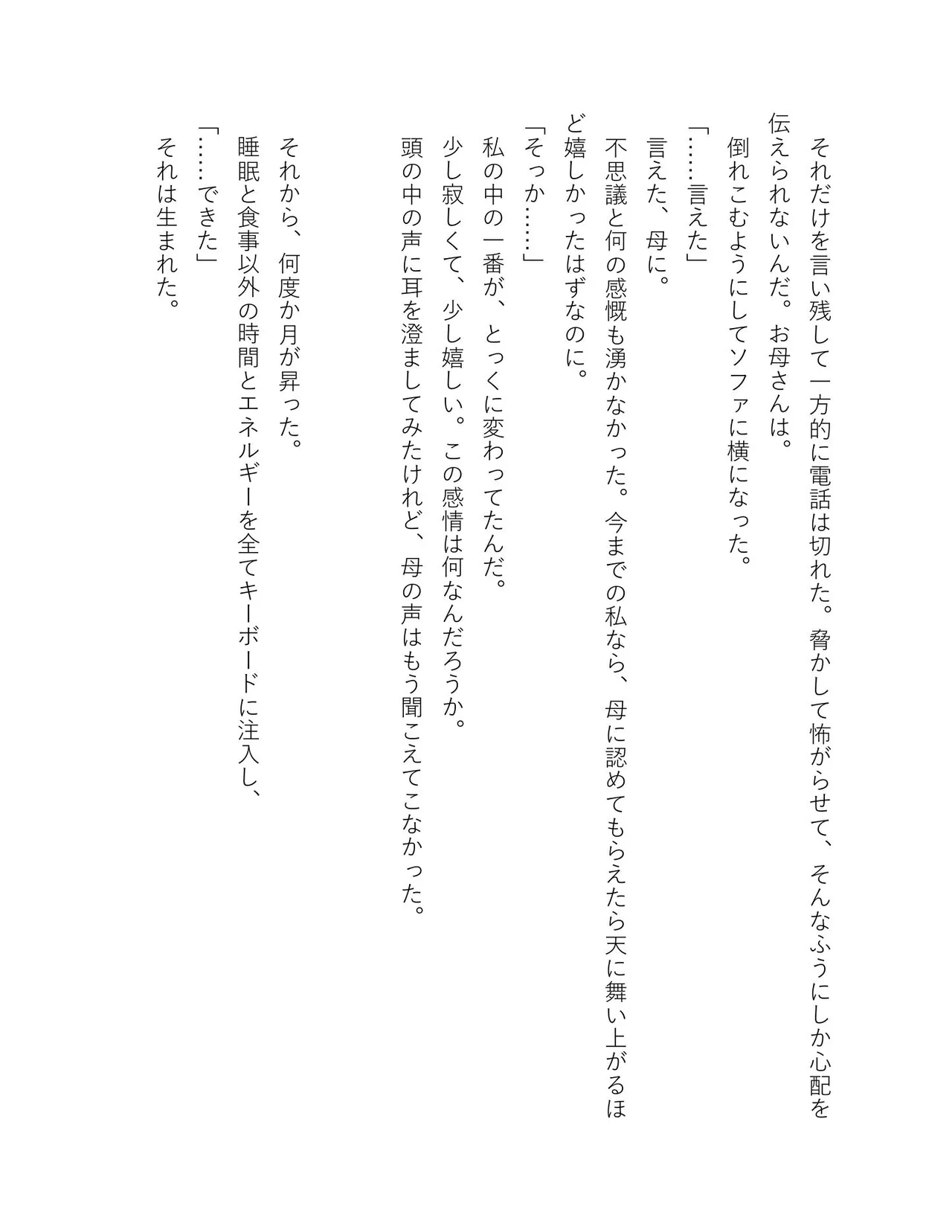 それだけを言い残して一方的に電話は切れた。脅かして怖がらせて、そんなふうにしか心配を伝えられないんだ。お母さんは。

倒れこむようにしてソファに横になった。

「……言えた」

言えた、母に。

不思議と何の感慨も湧かなかった。今までの私なら、母に認めてもらえたら天に舞い上がるほど嬉しかったはずなのに。

「そっか……」

私の中の一番が、とっくに変わってたんだ。

少し寂しくて、少し嬉しい。この感情は何なんだろうか。

頭の中の声に耳を澄ましてみたけれど、母の声はもう聞こえてこなかった。

それから、何度か月が昇った。

睡眠と食事以外の時間とエネルギーを全てキーボードに注入し、

「……できた」

それは生まれた。